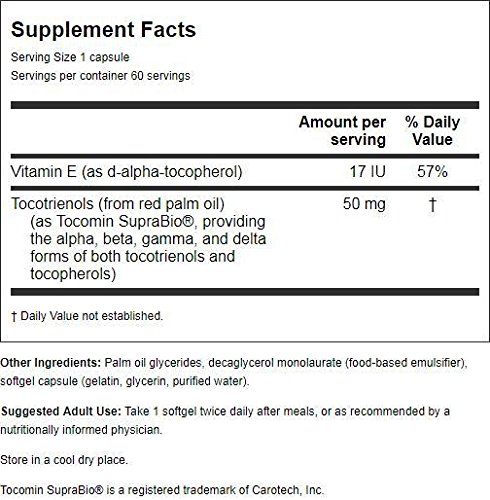 Supplement Facts

Serving Size 1 capsule
Servings per container 60 servings

|  | Amount per serving | % Daily Value |
|---|---|---|
| Vitamin E (as d-alpha-tocopherol) | 17 IU | 57% |
| Tocotrienols (from red palm oil) (as Tocomin SupraBio®, providing the alpha, beta, gamma, and delta forms of both tocotrienols and tocopherols) | 50 mg | † |

† Daily Value not established.

Other Ingredients: Palm oil glycerides, decaglycerol monolaurate (food-based emulsifier), softgel capsule (gelatin, glycerin, purified water).

Suggested Adult Use: Take 1 softgel twice daily after meals, or as recommended by a nutritionally informed physician.

Store in a cool dry place.

Tocomin SupraBio® is a registered trademark of Carotech, Inc.